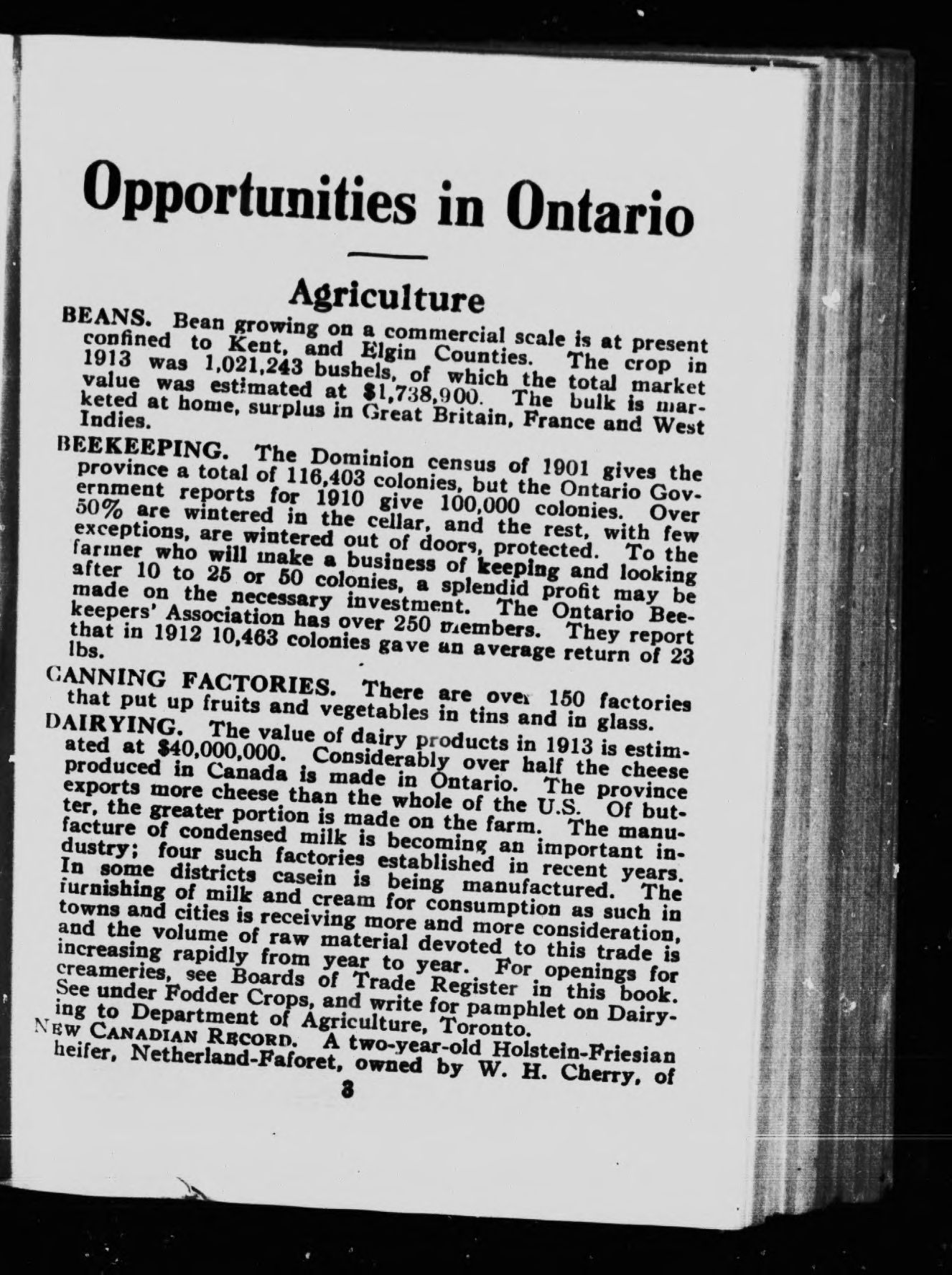 Opportunities in Ontario

Agriculture

BEANS. Bean growing on a commercial scale is at present confined to Kent, and Elgin Counties. The crop in 1913 was 1,021,243 bushels, of which the total market value was estimated at $1,738,900. The bulk is marketed at home, surplus in Great Britain, France and West Indies.

BEEKEEPING. The Dominion census of 1901 gives the province a total of 116,403 colonies, but the Ontario Government reports for 1910 give 100,000 colonies. Over 50% are wintered in the cellar, and the rest, with few exceptions, are wintered out of doors, protected. To the farmer who will make a business of keeping and looking after 10 to 25 or 50 colonies, a splendid profit may be made on the necessary investment. The Ontario Beekeepers' Association has over 250 members. They report that in 1912 10,463 colonies gave an average return of 23 lbs.

CANNING FACTORIES. There are over 150 factories that put up fruits and vegetables in tins and in glass.

DAIRYING. The value of dairy products in 1913 is estimated at $40,000,000. Considerably over half the cheese produced in Canada is made in Ontario. The province exports more cheese than the whole of the U.S. Of butter, the greater portion is made on the farm. The manufacture of condensed milk is becoming an important industry; four such factories established in recent years. In some districts casein is being manufactured. The furnishing of milk and cream for consumption as such in towns and cities is receiving more and more consideration, and the volume of raw material devoted to this trade is increasing rapidly from year to year. For openings for creameries, see Boards of Trade Register in this book. See under Fodder Crops, and write for pamphlet on Dairying to Department of Agriculture, Toronto.

NEW CANADIAN RECORD. A two-year-old Holstein-Friesian heifer, Netherland-Faforet, owned by W. H. Cherry, of

3